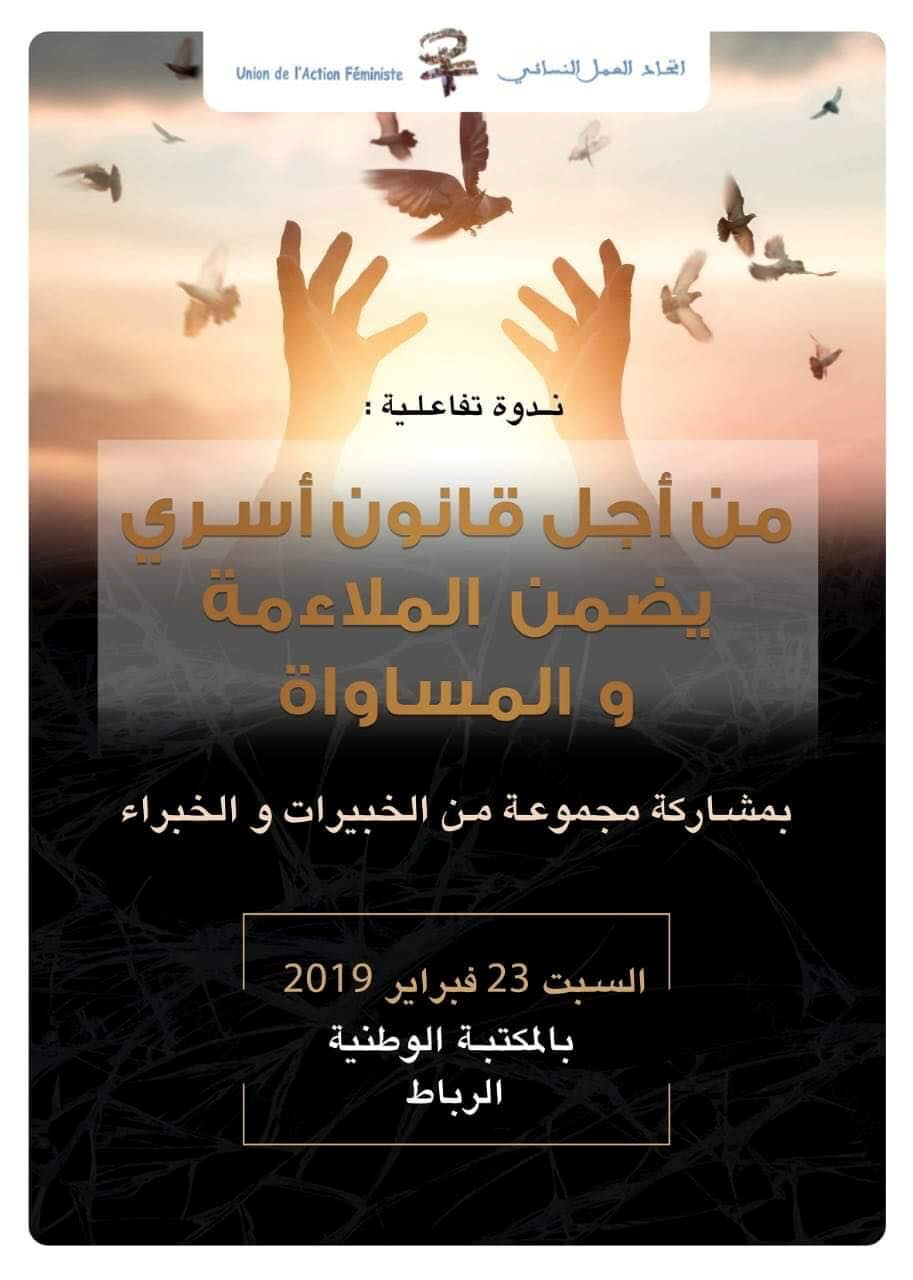 Union de l'Action Féministe

اتحاد العمل النسائي

ندوة تفاعلية :

من أجل قانون أسري يضمن الملاءمة و المساواة

بمشاركة مجموعة من الخبيرات و الخبراء

السبت 23 فبراير 2019
بالمكتبة الوطنية
الرباط